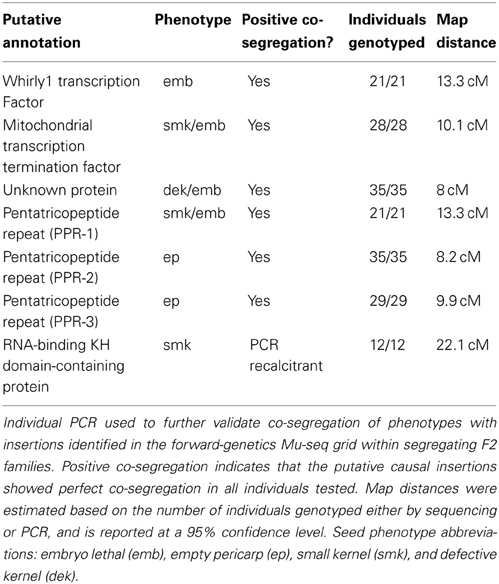 | Putative annotation | Phenotype | Positive co-segregation? | Individuals genotyped | Map distance |
|---|---|---|---|---|
| Whirly1 transcription Factor | emb | Yes | 21/21 | 13.3 cM |
| Mitochondrial transcription termination factor | smk/emb | Yes | 28/28 | 10.1 cM |
| Unknown protein | dek/emb | Yes | 35/35 | 8 cM |
| Pentatricopeptide repeat (PPR-1) | smk/emb | Yes | 21/21 | 13.3 cM |
| Pentatricopeptide repeat (PPR-2) | ep | Yes | 35/35 | 8.2 cM |
| Pentatricopeptide repeat (PPR-3) | ep | Yes | 29/29 | 9.9 cM |
| RNA-binding KH domain-containing protein | smk | PCR recalcitrant | 12/12 | 22.1 cM |

Individual PCR used to further validate co-segregation of phenotypes with insertions identified in the forward-genetics Mu-seq grid within segregating F2 families. Positive co-segregation indicates that the putative causal insertions showed perfect co-segregation in all individuals tested. Map distances were estimated based on the number of individuals genotyped either by sequencing or PCR, and is reported at a 95% confidence level. Seed phenotype abbreviations: embryo lethal (emb), empty pericarp (ep), small kernel (smk), and defective kernel (dek).